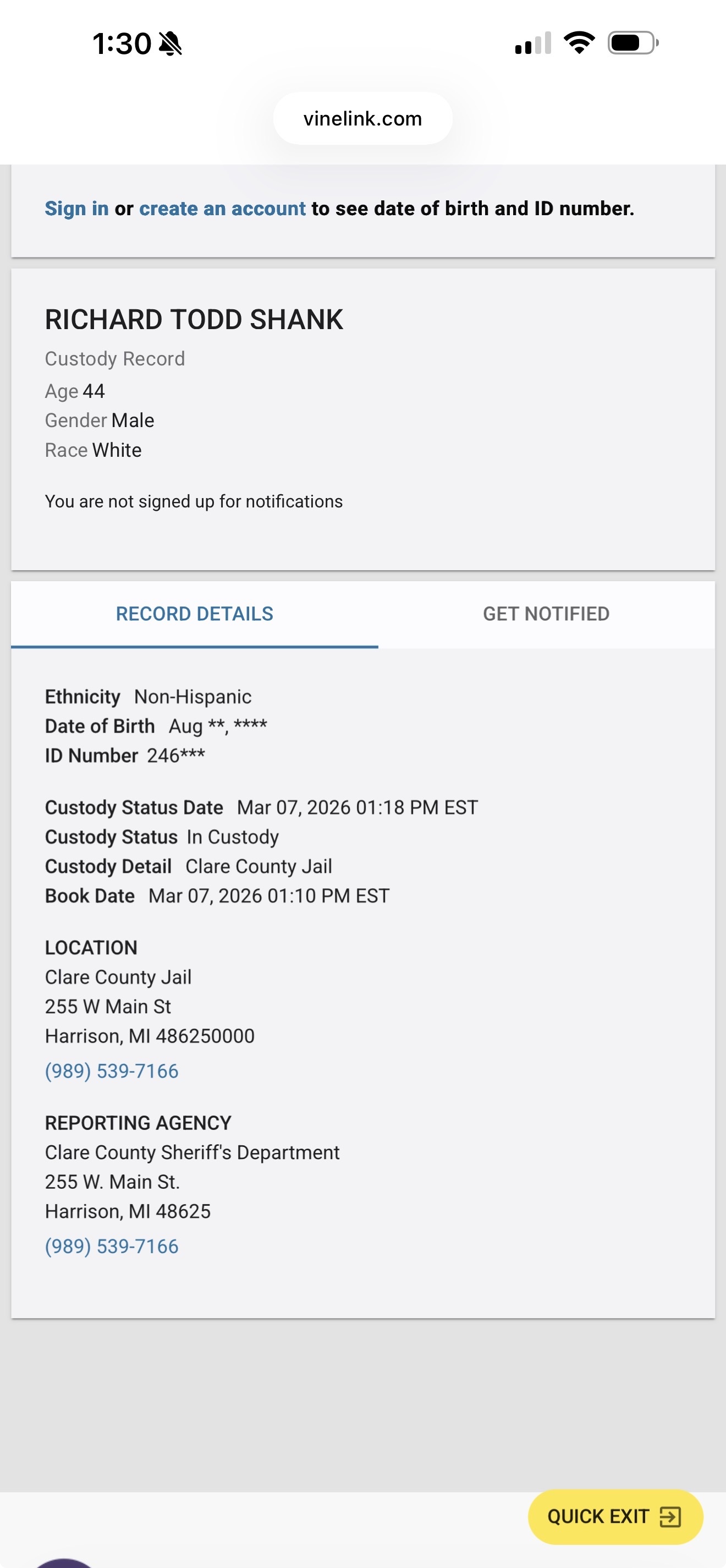 1:30

vinelink.com

Sign in or create an account to see date of birth and ID number.

RICHARD TODD SHANK

Custody Record

Age 44

Gender Male

Race White

You are not signed up for notifications

RECORD DETAILS

GET NOTIFIED

Ethnicity Non-Hispanic

Date of Birth Aug **, ****

ID Number 246***

Custody Status Date Mar 07, 2026 01:18 PM EST

Custody Status In Custody

Custody Detail Clare County Jail

Book Date Mar 07, 2026 01:10 PM EST

LOCATION

Clare County Jail

255 W Main St

Harrison, MI 486250000

(989) 539-7166

REPORTING AGENCY

Clare County Sheriff's Department

255 W. Main St.

Harrison, MI 48625

(989) 539-7166

QUICK EXIT